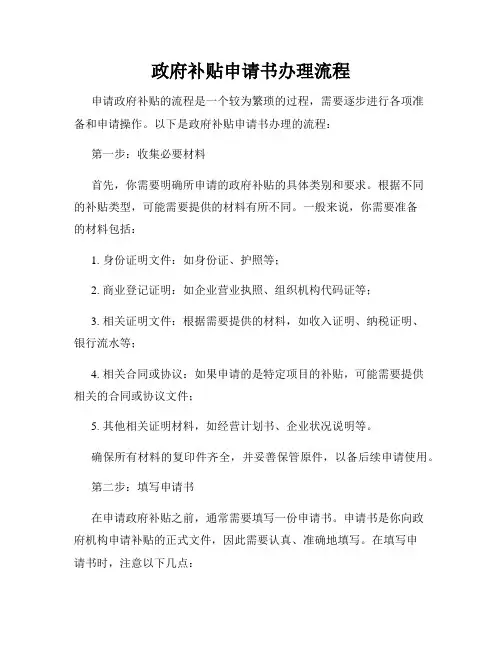 政府补贴申请书办理流程

申请政府补贴的流程是一个较为繁琐的过程，需要逐步进行各项准备和申请操作。以下是政府补贴申请书办理的流程：

第一步：收集必要材料

首先，你需要明确所申请的政府补贴的具体类别和要求。根据不同的补贴类型，可能需要提供的材料有所不同。一般来说，你需要准备的材料包括：

1. 身份证明文件：如身份证、护照等；

2. 商业登记证明：如企业营业执照、组织机构代码证等；

3. 相关证明文件：根据需要提供的材料，如收入证明、纳税证明、银行流水等；

4. 相关合同或协议：如果申请的是特定项目的补贴，可能需要提供相关的合同或协议文件；

5. 其他相关证明材料，如经营计划书、企业状况说明等。

确保所有材料的复印件齐全，并妥善保管原件，以备后续申请使用。

第二步：填写申请书

在申请政府补贴之前，通常需要填写一份申请书。申请书是你向政府机构申请补贴的正式文件，因此需要认真、准确地填写。在填写申请书时，注意以下几点：